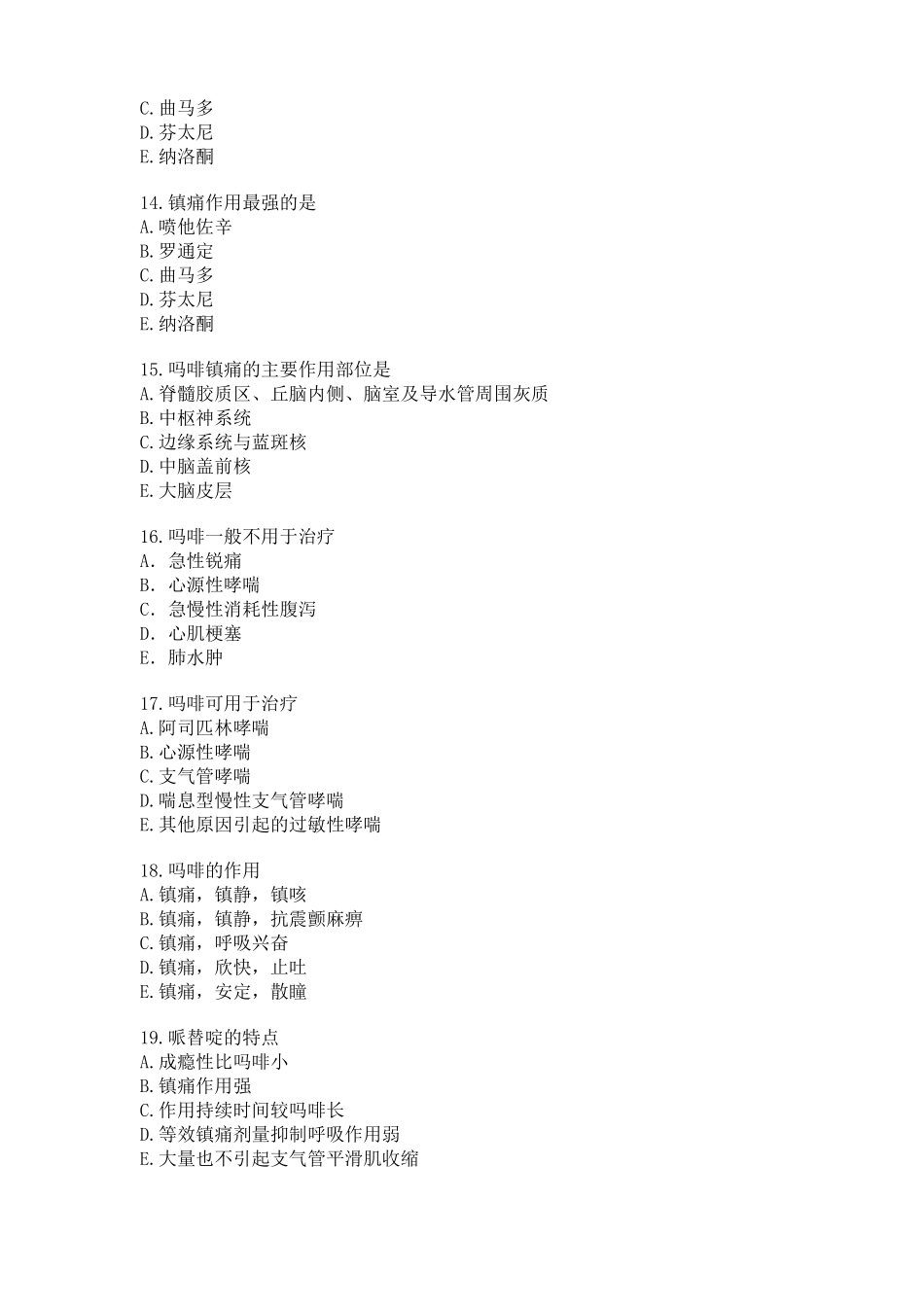 C. 曲马多
D. 芬太尼
E. 纳洛酮

14. 镇痛作用最强的是
A. 喷他佐辛
B. 罗通定
C. 曲马多
D. 芬太尼
E. 纳洛酮

15. 吗啡镇痛的主要作用部位是
A. 脊髓胶质区、丘脑内侧、脑室及导水管周围灰质
B. 中枢神系统
C. 边缘系统与蓝斑核
D. 中脑盖前核
E. 大脑皮层

16. 吗啡一般不用于治疗
A. 急性锐痛
B. 心源性哮喘
C. 急慢性消耗性腹泻
D. 心肌梗塞
E. 肺水肿

17. 吗啡可用于治疗
A. 阿司匹林哮喘
B. 心源性哮喘
C. 支气管哮喘
D. 喘息型慢性支气管哮喘
E. 其他原因引起的过敏性哮喘

18. 吗啡的作用
A. 镇痛，镇静，镇咳
B. 镇痛，镇静，抗震颤麻痹
C. 镇痛，呼吸兴奋
D. 镇痛，欣快，止吐
E. 镇痛，安定，散瞳

19. 哌替啶的特点
A. 成瘾性比吗啡小
B. 镇痛作用强
C. 作用持续时间较吗啡长
D. 等效镇痛剂量抑制呼吸作用弱
E. 大量也不引起支气管平滑肌收缩